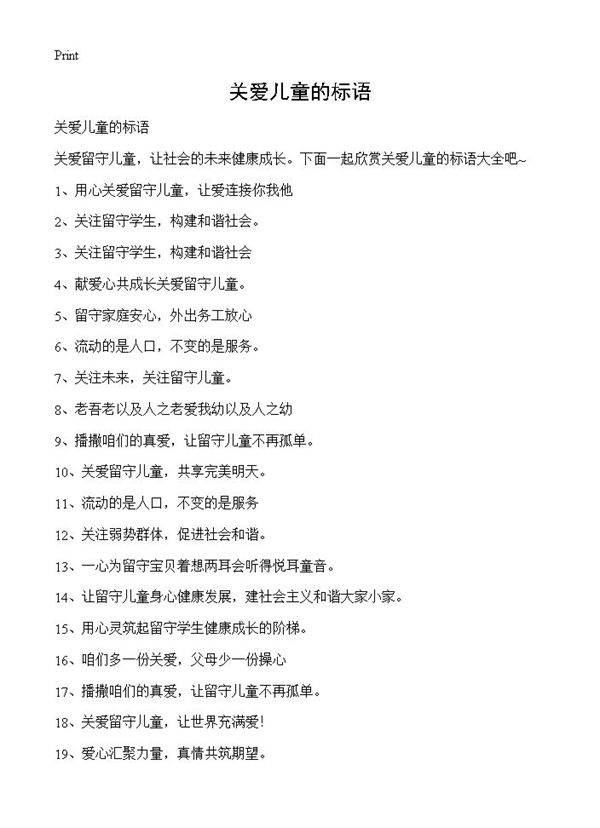 Print

关爱儿童的标语

关爱儿童的标语

关爱留守儿童，让社会的未来健康成长。下面一起欣赏关爱儿童的标语大全吧~

1、用心关爱留守儿童，让爱连接你我他

2、关注留守学生，构建和谐社会。

3、关注留守学生，构建和谐社会

4、献爱心共成长关爱留守儿童。

5、留守家庭安心，外出务工放心

6、流动的是人口，不变的是服务。

7、关注未来，关注留守儿童。

8、老吾老以及人之老爱我幼以及人之幼

9、播撒咱们的真爱，让留守儿童不再孤单。

10、关爱留守儿童，共享完美明天。

11、流动的是人口，不变的是服务

12、关注弱势群体，促进社会和谐。

13、一心为留守宝贝着想两耳会听得悦耳童音。

14、让留守儿童身心健康发展，建社会主义和谐大家小家。

15、用心灵筑起留守学生健康成长的阶梯。

16、咱们多一份关爱，父母少一份操心

17、播撒咱们的真爱，让留守儿童不再孤单。

18、关爱留守儿童，让世界充满爱!

19、爱心汇聚力量，真情共筑期望。